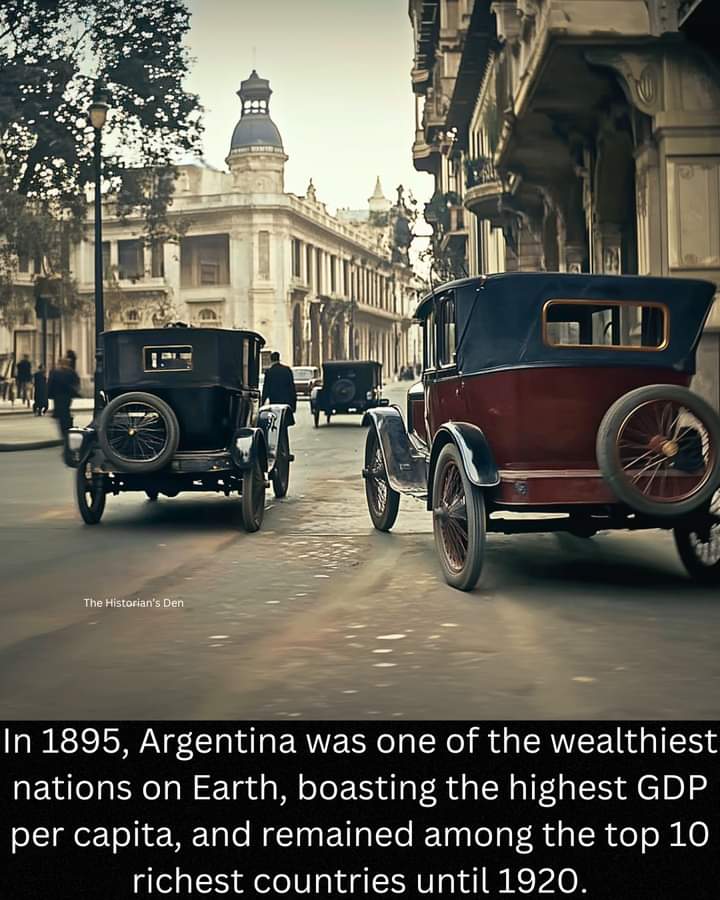 The Historian's Den

In 1895, Argentina was one of the wealthiest nations on Earth, boasting the highest GDP per capita, and remained among the top 10 richest countries until 1920.